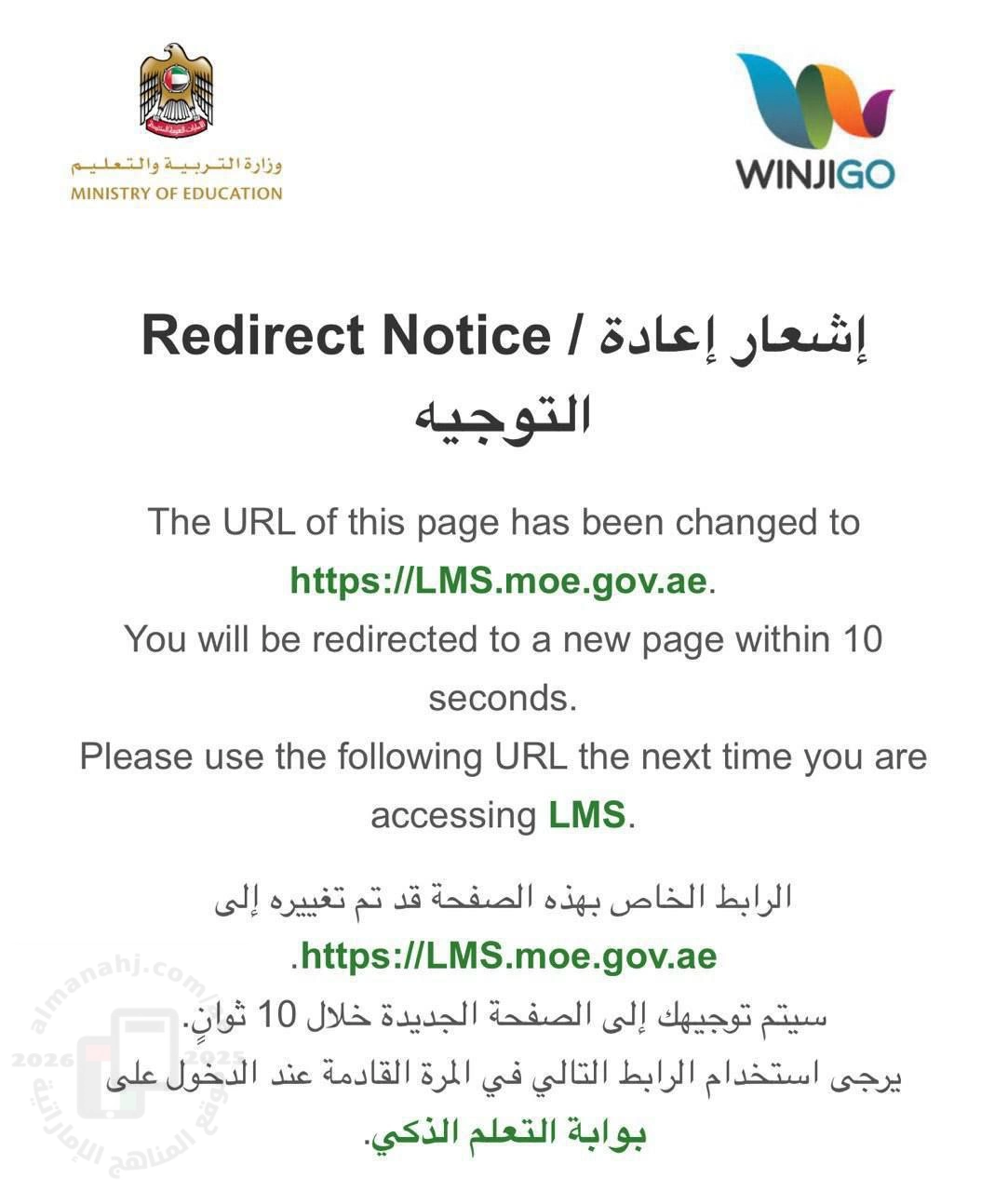 وزارة التربية والتعليم
MINISTRY OF EDUCATION

WINJIGO

Redirect Notice / إشعار إعادة التوجيه

The URL of this page has been changed to https://LMS.moe.gov.ae.
You will be redirected to a new page within 10 seconds.
Please use the following URL the next time you are accessing LMS.

الرابط الخاص بهذه الصفحة قد تم تغييره إلى https://LMS.moe.gov.ae.
سيتم توجيهك إلى الصفحة الجديدة خلال 10 ثوانٍ.
يرجى استخدام الرابط التالي في المرة القادمة عند الدخول على بوابة التعلم الذكي.

almanahj.com/ae
2026 2025
موقع المناهج الإماراتية